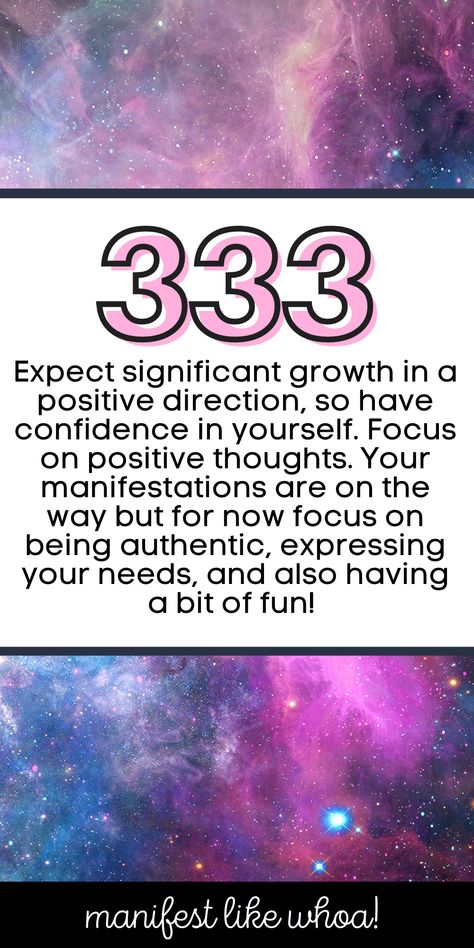 333

Expect significant growth in a positive direction, so have confidence in yourself. Focus on positive thoughts. Your manifestations are on the way but for now focus on being authentic, expressing your needs, and also having a bit of fun!

manifest like whoa!